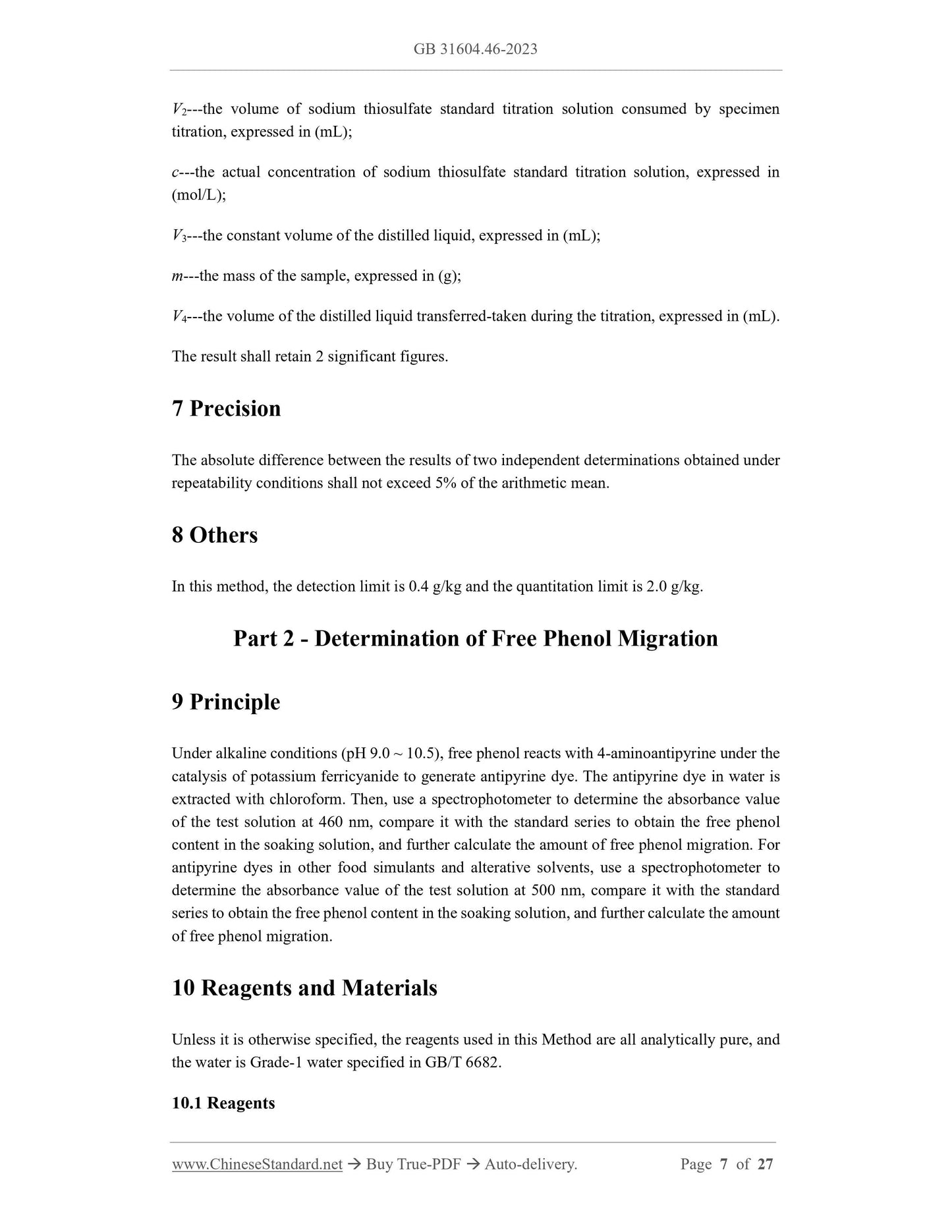 GB 31604.46-2023

$V_2$---the volume of sodium thiosulfate standard titration solution consumed by specimen titration, expressed in (mL);

$c$---the actual concentration of sodium thiosulfate standard titration solution, expressed in (mol/L);

$V_3$---the constant volume of the distilled liquid, expressed in (mL);

$m$---the mass of the sample, expressed in (g);

$V_4$---the volume of the distilled liquid transferred-taken during the titration, expressed in (mL).

The result shall retain 2 significant figures.

7 Precision

The absolute difference between the results of two independent determinations obtained under repeatability conditions shall not exceed 5% of the arithmetic mean.

8 Others

In this method, the detection limit is 0.4 g/kg and the quantitation limit is 2.0 g/kg.

Part 2 - Determination of Free Phenol Migration

9 Principle

Under alkaline conditions (pH 9.0 ~ 10.5), free phenol reacts with 4-aminoantipyrine under the catalysis of potassium ferricyanide to generate antipyrine dye. The antipyrine dye in water is extracted with chloroform. Then, use a spectrophotometer to determine the absorbance value of the test solution at 460 nm, compare it with the standard series to obtain the free phenol content in the soaking solution, and further calculate the amount of free phenol migration. For antipyrine dyes in other food simulants and alterative solvents, use a spectrophotometer to determine the absorbance value of the test solution at 500 nm, compare it with the standard series to obtain the free phenol content in the soaking solution, and further calculate the amount of free phenol migration.

10 Reagents and Materials

Unless it is otherwise specified, the reagents used in this Method are all analytically pure, and the water is Grade-1 water specified in GB/T 6682.

10.1 Reagents

www.ChineseStandard.net → Buy True-PDF → Auto-delivery. Page 7 of 27